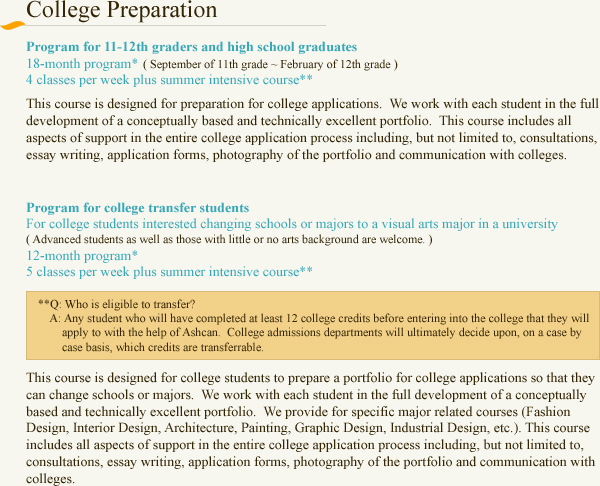 College Preparation

Program for 11-12th graders and high school graduates
18-month program* ( September of 11th grade ~ February of 12th grade )
4 classes per week plus summer intensive course**

This course is designed for preparation for college applications. We work with each student in the full development of a conceptually based and technically excellent portfolio. This course includes all aspects of support in the entire college application process including, but not limited to, consultations, essay writing, application forms, photography of the portfolio and communication with colleges.

Program for college transfer students
For college students interested changing schools or majors to a visual arts major in a university
( Advanced students as well as those with little or no arts background are welcome. )
12-month program*
5 classes per week plus summer intensive course**

**Q: Who is eligible to transfer?
A: Any student who will have completed at least 12 college credits before entering into the college that they will apply to with the help of Ashcan. College admissions departments will ultimately decide upon, on a case by case basis, which credits are transferrable.

This course is designed for college students to prepare a portfolio for college applications so that they can change schools or majors. We work with each student in the full development of a conceptually based and technically excellent portfolio. We provide for specific major related courses (Fashion Design, Interior Design, Architecture, Painting, Graphic Design, Industrial Design, etc.). This course includes all aspects of support in the entire college application process including, but not limited to, consultations, essay writing, application forms, photography of the portfolio and communication with colleges.